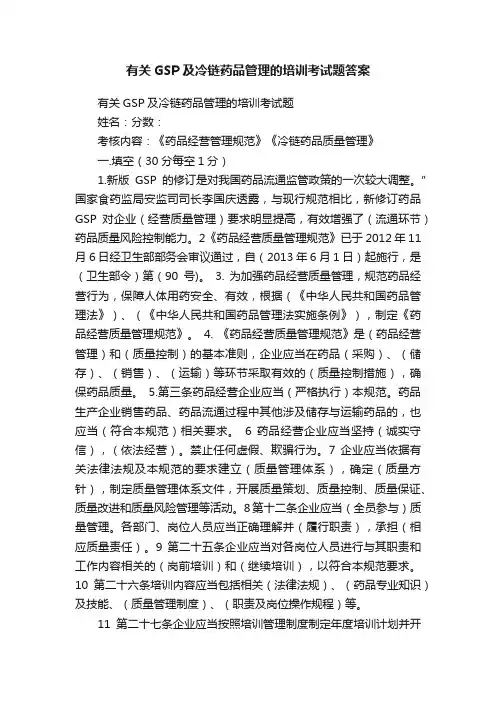 有关 GSP 及冷链药品管理的培训考试题答案

有关 GSP 及冷链药品管理的培训考试题

姓名：分数：

考核内容：《药品经营管理规范》《冷链药品质量管理》

一.填空（30 分每空 1 分）

1.新版 GSP 的修订是对我国药品流通监管政策的一次较大调整。"国家食药监局安监司司长李国庆透露，与现行规范相比，新修订药品 GSP 对企业（经营质量管理）要求明显提高，有效增强了（流通环节）药品质量风险控制能力。2《药品经营质量管理规范》已于 2012 年 11 月 6 日经卫生部部务会审议通过，自（2013 年 6 月 1 日）起施行，是（卫生部令）第（90 号)。 3. 为加强药品经营质量管理，规范药品经营行为，保障人体用药安全、有效，根据（《中华人民共和国药品管理法》）、（《中华人民共和国药品管理法实施条例》），制定《药品经营质量管理规范》。 4. 《药品经营质量管理规范》是（药品经营管理）和（质量控制）的基本准则，企业应当在药品（采购）、（储存）、（销售）、（运输）等环节采取有效的（质量控制措施），确保药品质量。 5.第三条药品经营企业应当（严格执行）本规范。药品生产企业销售药品、药品流通过程中其他涉及储存与运输药品的，也应当（符合本规范）相关要求。 6 药品经营企业应当坚持（诚实守信），（依法经营）。禁止任何虚假、欺骗行为。7 企业应当依据有关法律法规及本规范的要求建立（质量管理体系），确定（质量方针），制定质量管理体系文件，开展质量策划、质量控制、质量保证、质量改进和质量风险管理等活动。8 第十二条企业应当（全员参与）质量管理。各部门、岗位人员应当正确理解并（履行职责），承担（相应质量责任）。9 第二十五条企业应当对各岗位人员进行与其职责和工作内容相关的（岗前培训）和（继续培训），以符合本规范要求。10 第二十六条培训内容应当包括相关（法律法规）、（药品专业知识）及技能、（质量管理制度）、（职责及岗位操作规程）等。

11 第二十七条企业应当按照培训管理制度制定年度培训计划并开